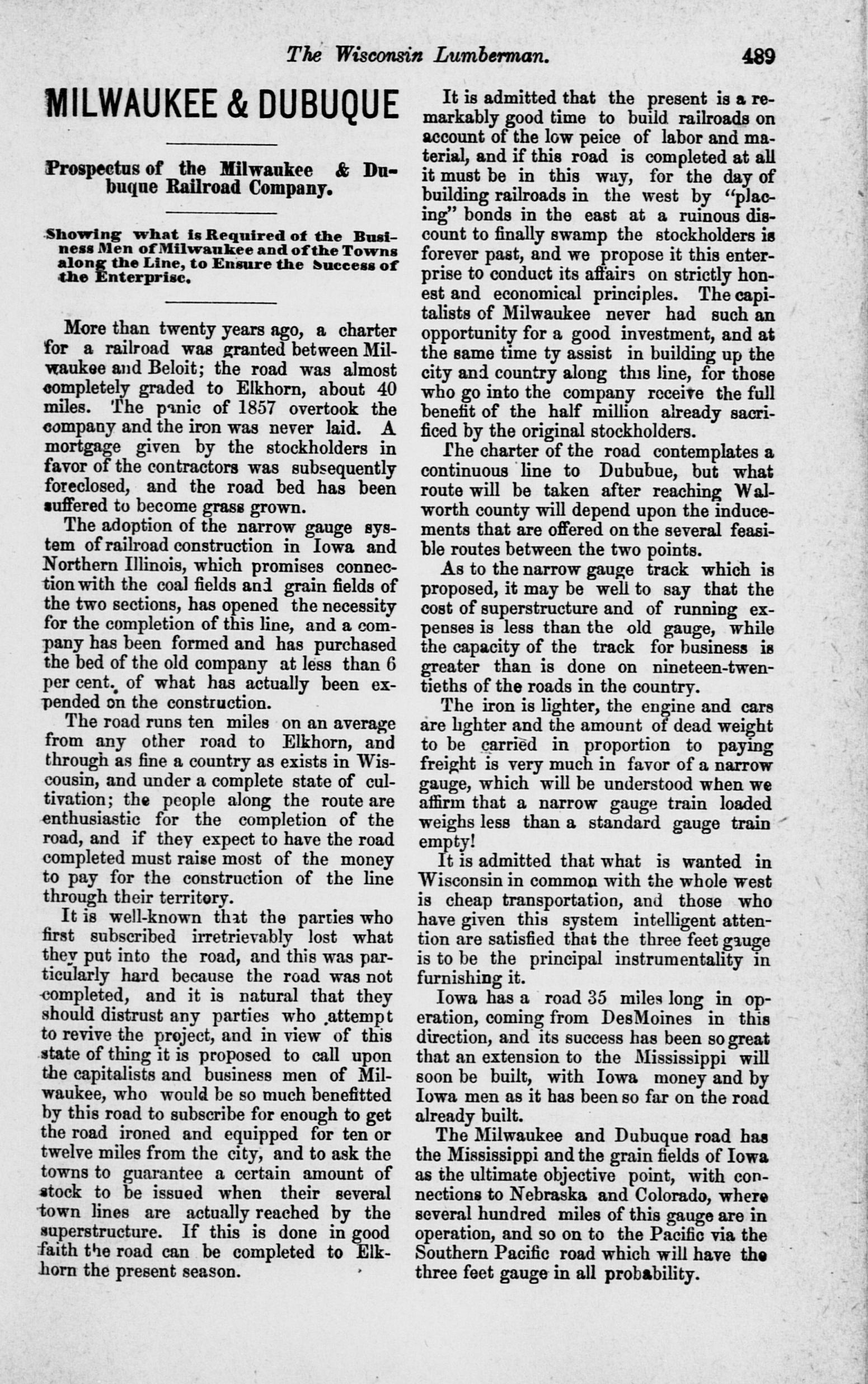 The Wisconsin Lumberman. 489

MILWAUKEE & DUBUQUE

Prospectus of the Milwaukee & Dubuque Railroad Company.

Showing what is Required of the Business Men of Milwaukee and of the Towns along the Line, to Ensure the Success of the Enterprise.

More than twenty years ago, a charter for a railroad was granted between Milwaukee and Beloit; the road was almost completely graded to Elkhorn, about 40 miles. The panic of 1857 overtook the company and the iron was never laid. A mortgage given by the stockholders in favor of the contractors was subsequently foreclosed, and the road bed has been suffered to become grass grown.

The adoption of the narrow gauge system of railroad construction in Iowa and Northern Illinois, which promises connection with the coal fields and grain fields of the two sections, has opened the necessity for the completion of this line, and a company has been formed and has purchased the bed of the old company at less than 6 per cent. of what has actually been expended on the construction.

The road runs ten miles on an average from any other road to Elkhorn, and through as fine a country as exists in Wiscousin, and under a complete state of cultivation; the people along the route are enthusiastic for the completion of the road, and if they expect to have the road completed must raise most of the money to pay for the construction of the line through their territory.

It is well-known that the parties who first subscribed irretrievably lost what they put into the road, and this was particularly hard because the road was not completed, and it is natural that they should distrust any parties who attempt to revive the project, and in view of this state of thing it is proposed to call upon the capitalists and business men of Milwaukee, who would be so much benefitted by this road to subscribe for enough to get the road ironed and equipped for ten or twelve miles from the city, and to ask the towns to guarantee a certain amount of stock to be issued when their several town lines are actually reached by the superstructure. If this is done in good faith the road can be completed to Elkhorn the present season.

It is admitted that the present is a remarkably good time to build railroads on account of the low peice of labor and material, and if this road is completed at all it must be in this way, for the day of building railroads in the west by "placing" bonds in the east at a ruinous discount to finally swamp the stockholders is forever past, and we propose it this enterprise to conduct its affairs on strictly honest and economical principles. The capitalists of Milwaukee never had such an opportunity for a good investment, and at the same time ty assist in building up the city and country along this line, for those who go into the company receive the full benefit of the half million already sacrificed by the original stockholders.

The charter of the road contemplates a continuous line to Dububue, but what route will be taken after reaching Walworth county will depend upon the inducements that are offered on the several feasible routes between the two points.

As to the narrow gauge track which is proposed, it may be well to say that the cost of superstructure and of running expenses is less than the old gauge, while the capacity of the track for business is greater than is done on nineteen-twentieths of the roads in the country.

The iron is lighter, the engine and cars are lighter and the amount of dead weight to be carried in proportion to paying freight is very much in favor of a narrow gauge, which will be understood when we affirm that a narrow gauge train loaded weighs less than a standard gauge train empty!

It is admitted that what is wanted in Wisconsin in common with the whole west is cheap transportation, and those who have given this system intelligent attention are satisfied that the three feet gauge is to be the principal instrumentality in furnishing it.

Iowa has a road 35 miles long in operation, coming from DesMoines in this direction, and its success has been so great that an extension to the Mississippi will soon be built, with Iowa money and by Iowa men as it has been so far on the road already built.

The Milwaukee and Dubuque road has the Mississippi and the grain fields of Iowa as the ultimate objective point, with connections to Nebraska and Colorado, where several hundred miles of this gauge are in operation, and so on to the Pacific via the Southern Pacific road which will have the three feet gauge in all probability.